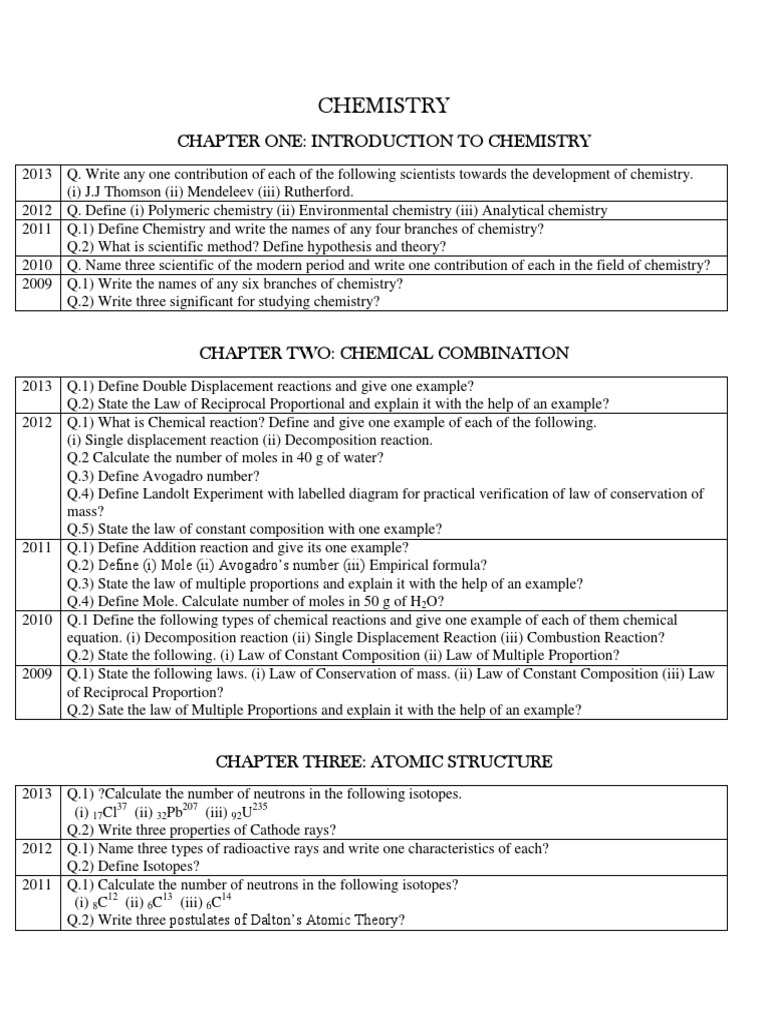 CHEMISTRY

CHAPTER ONE: INTRODUCTION TO CHEMISTRY

| 2013 | Q. Write any one contribution of each of the following scientists towards the development of chemistry. (i) J.J Thomson (ii) Mendeleev (iii) Rutherford. |
|---|---|
| 2012 | Q. Define (i) Polymeric chemistry (ii) Environmental chemistry (iii) Analytical chemistry |
| 2011 | Q.1) Define Chemistry and write the names of any four branches of chemistry? Q.2) What is scientific method? Define hypothesis and theory? |
| 2010 | Q. Name three scientific of the modern period and write one contribution of each in the field of chemistry? |
| 2009 | Q.1) Write the names of any six branches of chemistry? Q.2) Write three significant for studying chemistry? |

CHAPTER TWO: CHEMICAL COMBINATION

| 2013 | Q.1) Define Double Displacement reactions and give one example? Q.2) State the Law of Reciprocal Proportional and explain it with the help of an example? |
|---|---|
| 2012 | Q.1) What is Chemical reaction? Define and give one example of each of the following. (i) Single displacement reaction (ii) Decomposition reaction. Q.2 Calculate the number of moles in 40 g of water? Q.3) Define Avogadro number? Q.4) Define Landolt Experiment with labelled diagram for practical verification of law of conservation of mass? Q.5) State the law of constant composition with one example? |
| 2011 | Q.1) Define Addition reaction and give its one example? Q.2) Define (i) Mole (ii) Avogadro's number (iii) Empirical formula? Q.3) State the law of multiple proportions and explain it with the help of an example? Q.4) Define Mole. Calculate number of moles in 50 g of $H_2O$? |
| 2010 | Q.1 Define the following types of chemical reactions and give one example of each of them chemical equation. (i) Decomposition reaction (ii) Single Displacement Reaction (iii) Combustion Reaction? Q.2) State the following. (i) Law of Constant Composition (ii) Law of Multiple Proportion? |
| 2009 | Q.1) State the following laws. (i) Law of Conservation of mass. (ii) Law of Constant Composition (iii) Law of Reciprocal Proportion? Q.2) Sate the law of Multiple Proportions and explain it with the help of an example? |

CHAPTER THREE: ATOMIC STRUCTURE

| 2013 | Q.1) ?Calculate the number of neutrons in the following isotopes. (i) $_{17}Cl^{37}$ (ii) $_{32}Pb^{207}$ (iii) $_{92}U^{235}$ Q.2) Write three properties of Cathode rays? |
|---|---|
| 2012 | Q.1) Name three types of radioactive rays and write one characteristics of each? Q.2) Define Isotopes? |
| 2011 | Q.1) Calculate the number of neutrons in the following isotopes? (i) $_{8}C^{12}$ (ii) $_{6}C^{13}$ (iii) $_{6}C^{14}$ Q.2) Write three postulates of Dalton's Atomic Theory? |